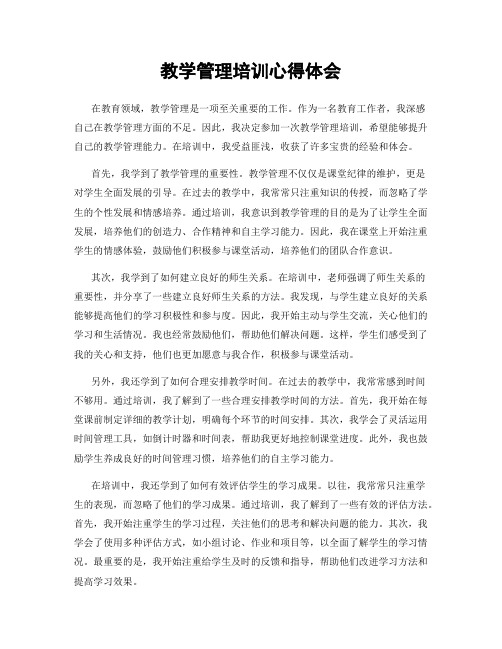 教学管理培训心得体会

在教育领域，教学管理是一项至关重要的工作。作为一名教育工作者，我深感自己在教学管理方面的不足。因此，我决定参加一次教学管理培训，希望能够提升自己的教学管理能力。在培训中，我受益匪浅，收获了许多宝贵的经验和体会。

首先，我学到了教学管理的重要性。教学管理不仅仅是课堂纪律的维护，更是对学生全面发展的引导。在过去的教学中，我常常只注重知识的传授，而忽略了学生的个性发展和情感培养。通过培训，我意识到教学管理的目的是为了让学生全面发展，培养他们的创造力、合作精神和自主学习能力。因此，我在课堂上开始注重学生的情感体验，鼓励他们积极参与课堂活动，培养他们的团队合作意识。

其次，我学到了如何建立良好的师生关系。在培训中，老师强调了师生关系的重要性，并分享了一些建立良好师生关系的方法。我发现，与学生建立良好的关系能够提高他们的学习积极性和参与度。因此，我开始主动与学生交流，关心他们的学习和生活情况。我也经常鼓励他们，帮助他们解决问题。这样，学生们感受到了我的关心和支持，他们也更加愿意与我合作，积极参与课堂活动。

另外，我还学到了如何合理安排教学时间。在过去的教学中，我常常感到时间不够用。通过培训，我了解到了一些合理安排教学时间的方法。首先，我开始在每堂课前制定详细的教学计划，明确每个环节的时间安排。其次，我学会了灵活运用时间管理工具，如倒计时器和时间表，帮助我更好地控制课堂进度。此外，我也鼓励学生养成良好的时间管理习惯，培养他们的自主学习能力。

在培训中，我还学到了如何有效评估学生的学习成果。以往，我常常只注重学生的表现，而忽略了他们的学习成果。通过培训，我了解到了一些有效的评估方法。首先，我开始注重学生的学习过程，关注他们的思考和解决问题的能力。其次，我学会了使用多种评估方式，如小组讨论、作业和项目等，以全面了解学生的学习情况。最重要的是，我开始注重给学生及时的反馈和指导，帮助他们改进学习方法和提高学习效果。